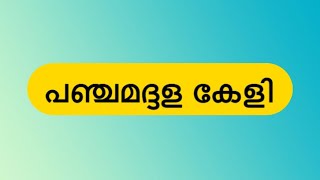 പഞ്ചമദ്ദള കേളി